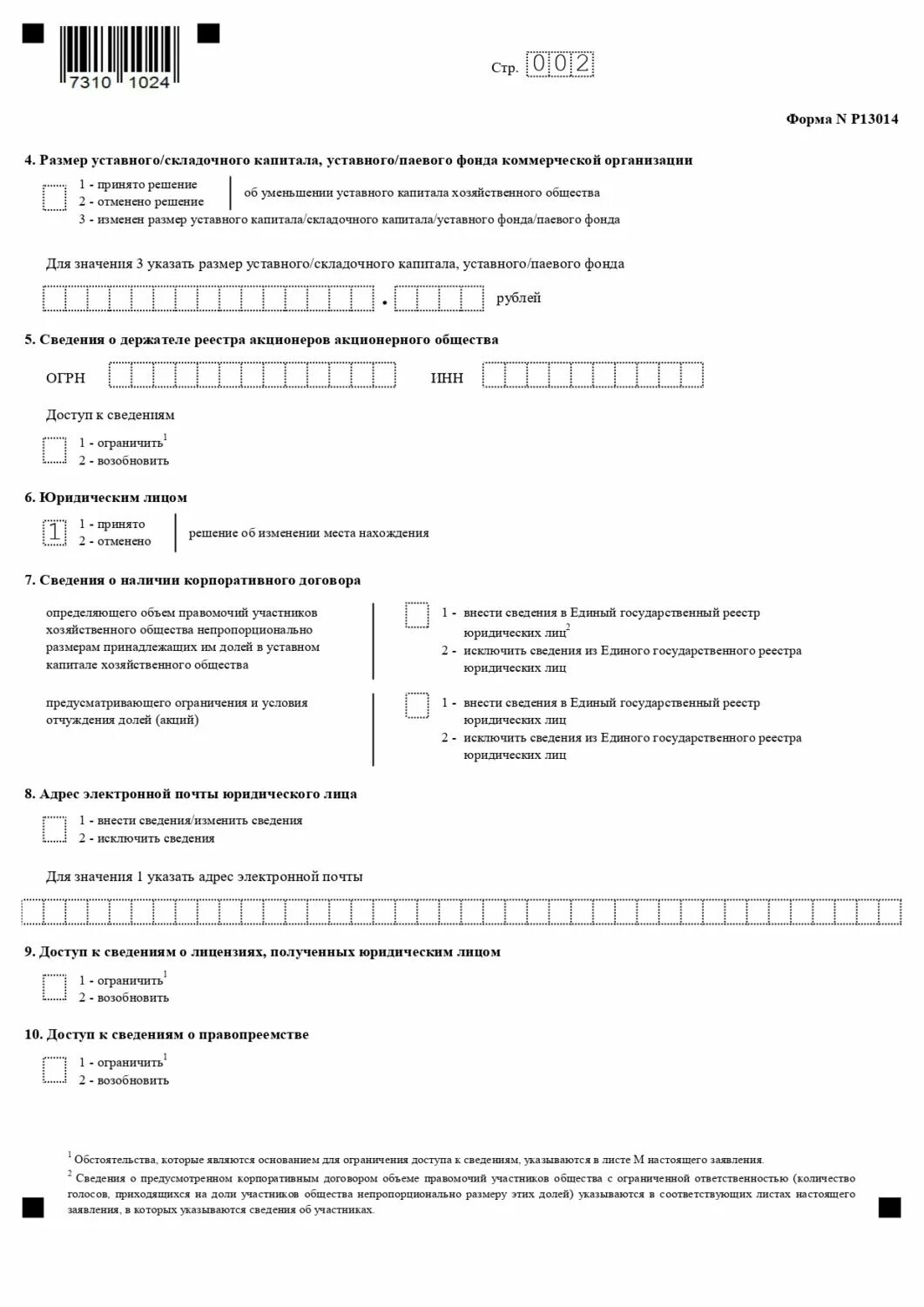 7310 1024

Стр. 002

Форма N Р13014

4. Размер уставного/складочного капитала, уставного/паевого фонда коммерческой организации

1 - принято решение
2 - отменено решение
об уменьшении уставного капитала хозяйственного общества
3 - изменен размер уставного капитала/складочного капитала/уставного фонда/паевого фонда

Для значения 3 указать размер уставного/складочного капитала, уставного/паевого фонда

. рублей

5. Сведения о держателе реестра акционеров акционерного общества

ОГРН ИНН

Доступ к сведениям

1 - ограничить$^1$
2 - возобновить

6. Юридическим лицом

1

1 - принято
2 - отменено
решение об изменении места нахождения

7. Сведения о наличии корпоративного договора

определяющего объем правомочий участников хозяйственного общества непропорционально размерам принадлежащих им долей в уставном капитале хозяйственного общества

1 - внести сведения в Единый государственный реестр юридических лиц$^2$
2 - исключить сведения из Единого государственного реестра юридических лиц

предусматривающего ограничения и условия отчуждения долей (акций)

1 - внести сведения в Единый государственный реестр юридических лиц
2 - исключить сведения из Единого государственного реестра юридических лиц

8. Адрес электронной почты юридического лица

1 - внести сведения/изменить сведения
2 - исключить сведения

Для значения 1 указать адрес электронной почты

9. Доступ к сведениям о лицензиях, полученных юридическим лицом

1 - ограничить$^1$
2 - возобновить

10. Доступ к сведениям о правопреемстве

1 - ограничить$^1$
2 - возобновить

$^1$ Обстоятельства, которые являются основанием для ограничения доступа к сведениям, указываются в листе М настоящего заявления.
$^2$ Сведения о предусмотренном корпоративным договором объеме правомочий участников общества с ограниченной ответственностью (количество голосов, приходящихся на доли участников общества непропорционально размеру этих долей) указываются в соответствующих листах настоящего заявления, в которых указываются сведения об участниках.